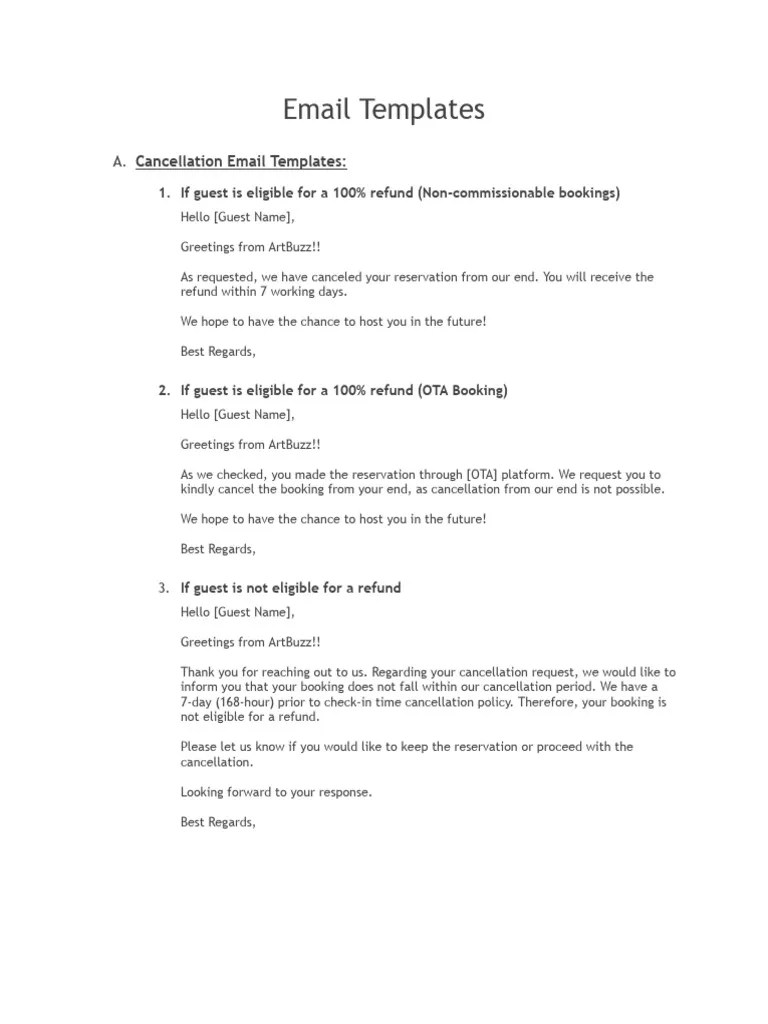 Email Templates

A. Cancellation Email Templates:

1. If guest is eligible for a 100% refund (Non-commissionable bookings)

Hello [Guest Name],

Greetings from ArtBuzz!!

As requested, we have canceled your reservation from our end. You will receive the refund within 7 working days.

We hope to have the chance to host you in the future!

Best Regards,

2. If guest is eligible for a 100% refund (OTA Booking)

Hello [Guest Name],

Greetings from ArtBuzz!!

As we checked, you made the reservation through [OTA] platform. We request you to kindly cancel the booking from your end, as cancellation from our end is not possible.

We hope to have the chance to host you in the future!

Best Regards,

3. If guest is not eligible for a refund

Hello [Guest Name],

Greetings from ArtBuzz!!

Thank you for reaching out to us. Regarding your cancellation request, we would like to inform you that your booking does not fall within our cancellation period. We have a 7-day (168-hour) prior to check-in time cancellation policy. Therefore, your booking is not eligible for a refund.

Please let us know if you would like to keep the reservation or proceed with the cancellation.

Looking forward to your response.

Best Regards,